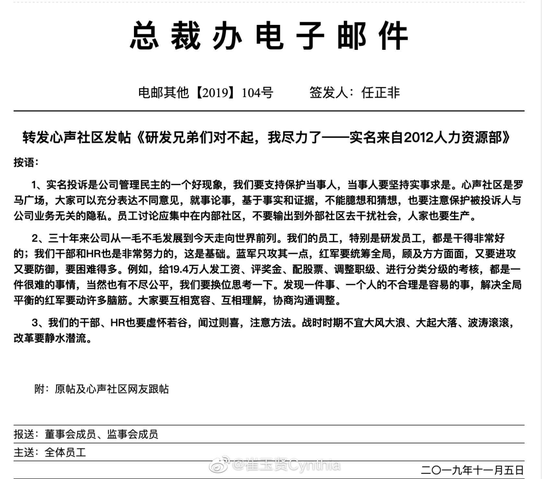 总裁办电子邮件

电邮其他【2019】104号　签发人：任正非

转发心声社区发帖《研发兄弟们对不起，我尽力了——实名来自2012人力资源部》

按语：

1、实名投诉是公司管理民主的一个好现象，我们要支持保护当事人，当事人要坚持实事求是。心声社区是罗马广场，大家可以充分表达不同意见，就事论事，基于事实和证据，不能臆想和猜想，也要注意保护被投诉人与公司业务无关的隐私。员工讨论应集中在内部社区，不要输出到外部社区去干扰社会，人家也要生产。

2、三十年来公司从一毛不毛发展到今天走向世界前列。我们的员工，特别是研发员工，都是干得非常好的；我们干部和HR也是非常努力的，这是基础。蓝军只攻其一点，红军要统筹全局，顾及方方面面，又要进攻又要防御，要困难得多。例如，给19.4万人发工资、评奖金、配股票、调整职级、进行分类分级的考核，都是一件很难的事情，当然也有不尽公平，我们要换位思考一下。发现一件事、一个人的不合理是容易的事，解决全局平衡的红军要动许多脑筋。大家要互相宽容、互相理解，协商沟通调整。

3、我们的干部、HR也要虚怀若谷，闻过则喜，注意方法。战时时期不宜大风大浪、大起大落、波涛滚滚，改革要静水潜流。

附：原帖及心声社区网友跟帖

报送：董事会成员、监事会成员
主送：全体员工

二〇一九年十一月五日

@崔玉贤Cynthia